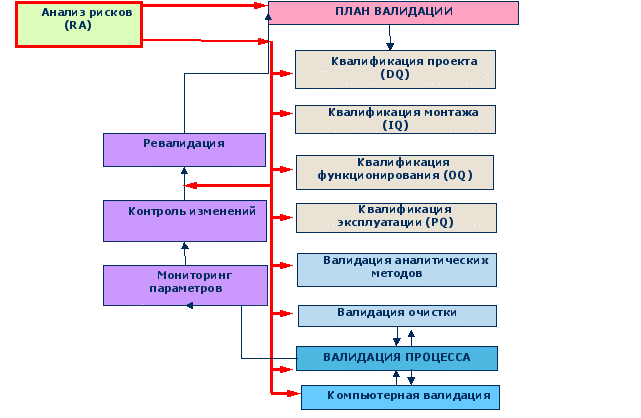 Анализ рисков (RA)

ПЛАН ВАЛИДАЦИИ

Квалификация проекта (DQ)

Квалификация монтажа (IQ)

Квалификация функционирования (OQ)

Квалификация эксплуатации (PQ)

Валидация аналитических методов

Валидация очистки

ВАЛИДАЦИЯ ПРОЦЕССА

Компьютерная валидация

Ревалидация

Контроль изменений

Мониторинг параметров